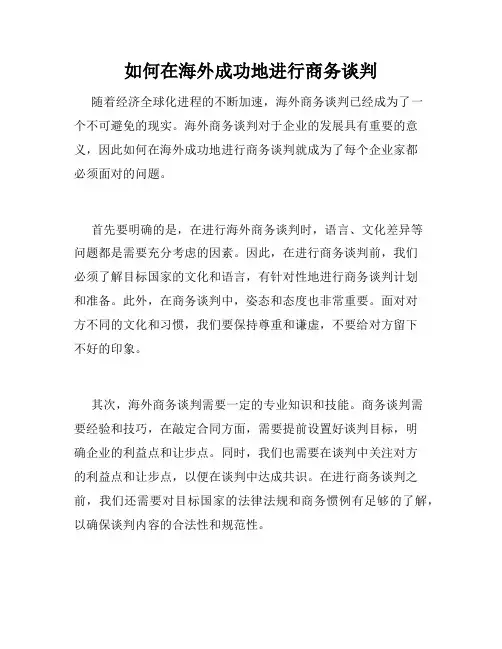 如何在海外成功地进行商务谈判

随着经济全球化进程的不断加速，海外商务谈判已经成为了一个不可避免的现实。海外商务谈判对于企业的发展具有重要的意义，因此如何在海外成功地进行商务谈判就成为了每个企业家都必须面对的问题。

首先要明确的是，在进行海外商务谈判时，语言、文化差异等问题都是需要充分考虑的因素。因此，在进行商务谈判前，我们必须了解目标国家的文化和语言，有针对性地进行商务谈判计划和准备。此外，在商务谈判中，姿态和态度也非常重要。面对对方不同的文化和习惯，我们要保持尊重和谦虚，不要给对方留下不好的印象。

其次，海外商务谈判需要一定的专业知识和技能。商务谈判需要经验和技巧，在敲定合同方面，需要提前设置好谈判目标，明确企业的利益点和让步点。同时，我们也需要在谈判中关注对方的利益点和让步点，以便在谈判中达成共识。在进行商务谈判之前，我们还需要对目标国家的法律法规和商务惯例有足够的了解，以确保谈判内容的合法性和规范性。